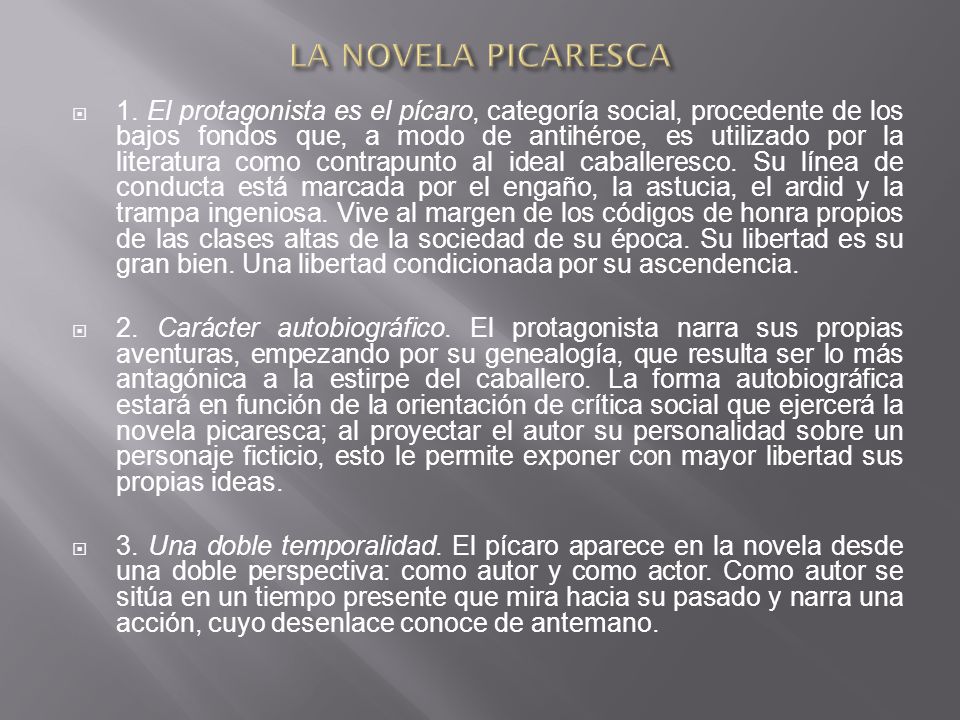 LA NOVELA PICARESCA

1. El protagonista es el pícaro, categoría social, procedente de los bajos fondos que, a modo de antihéroe, es utilizado por la literatura como contrapunto al ideal caballeresco. Su línea de conducta está marcada por el engaño, la astucia, el ardid y la trampa ingeniosa. Vive al margen de los códigos de honra propios de las clases altas de la sociedad de su época. Su libertad es su gran bien. Una libertad condicionada por su ascendencia.

2. Carácter autobiográfico. El protagonista narra sus propias aventuras, empezando por su genealogía, que resulta ser lo más antagónica a la estirpe del caballero. La forma autobiográfica estará en función de la orientación de crítica social que ejercerá la novela picaresca; al proyectar el autor su personalidad sobre un personaje ficticio, esto le permite exponer con mayor libertad sus propias ideas.

3. Una doble temporalidad. El pícaro aparece en la novela desde una doble perspectiva: como autor y como actor. Como autor se sitúa en un tiempo presente que mira hacia su pasado y narra una acción, cuyo desenlace conoce de antemano.